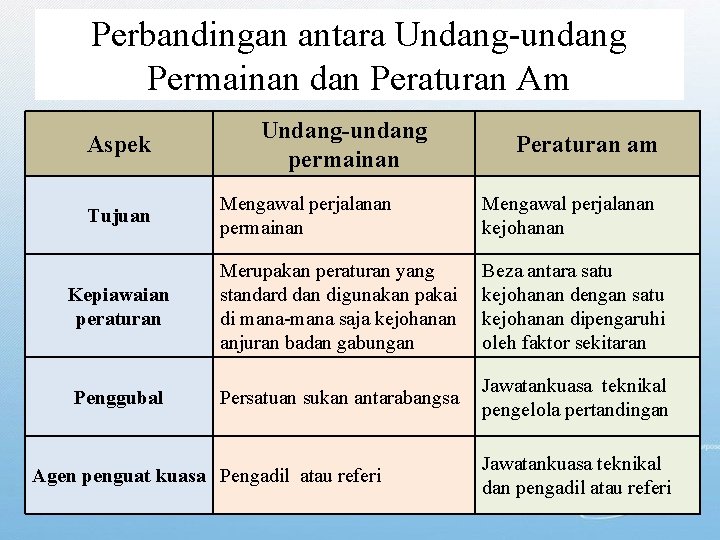 Perbandingan antara Undang-undang Permainan dan Peraturan Am

| Aspek | Undang-undang permainan | Peraturan am |
|---|---|---|
| Tujuan | Mengawal perjalanan permainan | Mengawal perjalanan kejohanan |
| Kepiawaian peraturan | Merupakan peraturan yang standard dan digunakan pakai di mana-mana saja kejohanan anjuran badan gabungan | Beza antara satu kejohanan dengan satu kejohanan dipengaruhi oleh faktor sekitaran |
| Penggubal | Persatuan sukan antarabangsa | Jawatankuasa teknikal pengelola pertandingan |
| Agen penguat kuasa | Pengadil atau referi | Jawatankuasa teknikal dan pengadil atau referi |